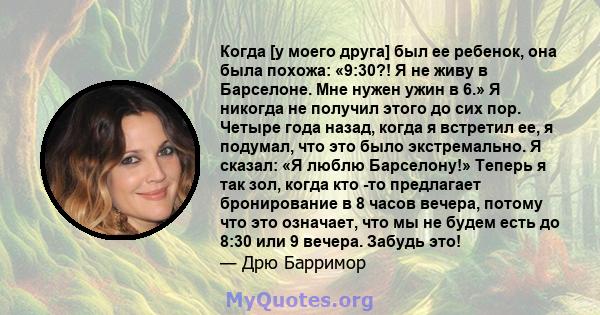 Когда [у моего друга] был ее ребенок, она была похожа: «9:30?! Я не живу в Барселоне. Мне нужен ужин в 6.» Я никогда не получил этого до сих пор. Четыре года назад, когда я встретил ее, я подумал, что это было экстремально. Я сказал: «Я люблю Барселону!» Теперь я так зол, когда кто -то предлагает бронирование в 8 часов вечера, потому что это означает, что мы не будем есть до 8:30 или 9 вечера. Забудь это!
— Дрю Барримор

MyQuotes.org